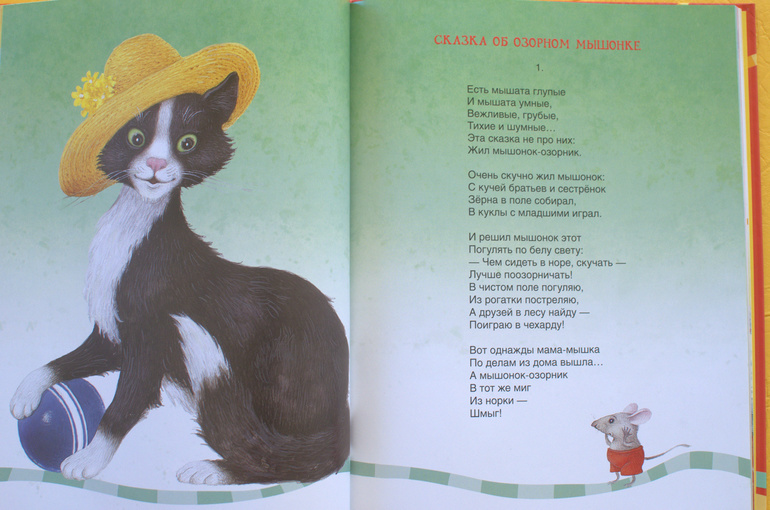 СКАЗКА ОБ ОЗОРНОМ МЫШОНКЕ

1.

Есть мышата глупые
И мышата умные,
Вежливые, грубые,
Тихие и шумные…
Эта сказка не про них:
Жил мышонок-озорник.

Очень скучно жил мышонок:
С кучей братьев и сестрёнок
Зёрна в поле собирал,
В куклы с младшими играл.

И решил мышонок этот
Погулять по белу свету:
— Чем сидеть в норе, скучать —
Лучше поозорничать!
В чистом поле погуляю,
Из рогатки постреляю,
А друзей в лесу найду —
Поиграю в чехарду!

Вот однажды мама-мышка
По делам из дома вышла…
А мышонок-озорник
В тот же миг
Из норки —
Шмыг!